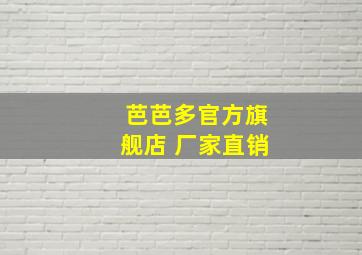 芭芭多官方旗舰店 厂家直销